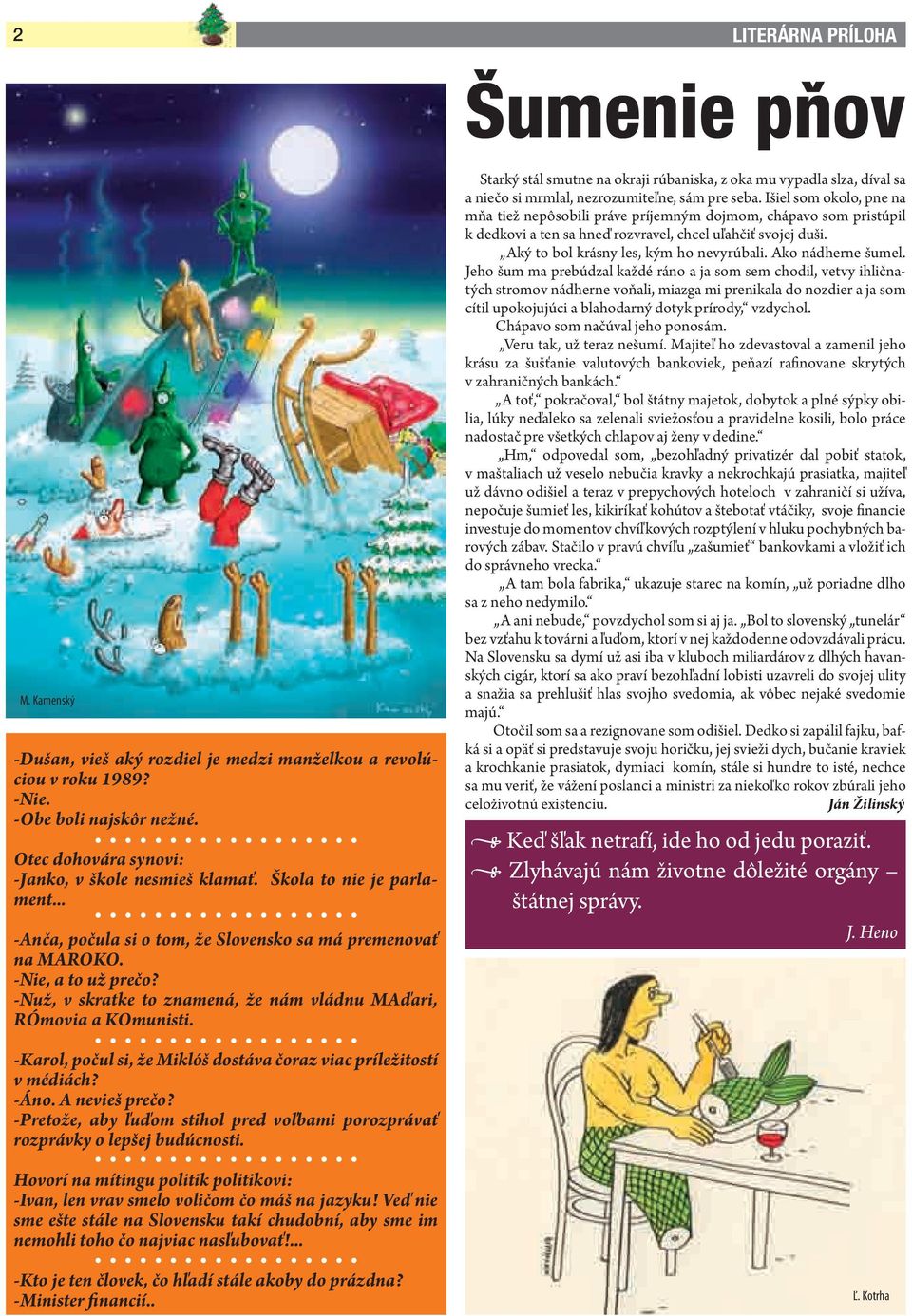 2

LITERÁRNA PRÍLOHA

M. Kamenský

-Dušan, vieš aký rozdiel je medzi manželkou a revolúciou v roku 1989?
-Nie.
-Obe boli najskôr nežné.

Otec dohovára synovi:
-Janko, v škole nesmieš klamať. Škola to nie je parlament...

-Anča, počula si o tom, že Slovensko sa má premenovať na MAROKO.
-Nie, a to už prečo?
-Nuž, v skratke to znamená, že nám vládnu MAďari, RÓmovia a KOmunisti.

-Karol, počul si, že Miklóš dostáva čoraz viac príležitostí v médiách?
-Áno. A nevieš prečo?
-Pretože, aby ľuďom stihol pred voľbami porozprávať rozprávky o lepšej budúcnosti.

Hovorí na mítingu politik politikovi:
-Ivan, len vrav smelo voličom čo máš na jazyku! Veď nie sme ešte stále na Slovensku takí chudobní, aby sme im nemohli toho čo najviac nasľubovať!...

-Kto je ten človek, čo hľadí stále akoby do prázdna?
-Minister financií..

Šumenie pňov

Starký stál smutne na okraji rúbaniska, z oka mu vypadla slza, díval sa a niečo si mrmlal, nezrozumiteľne, sám pre seba. Išiel som okolo, pne na mňa tiež nepôsobili práve príjemným dojmom, chápavo som pristúpil k dedkovi a ten sa hneď rozvravel, chcel uľahčiť svojej duši.

„Aký to bol krásny les, kým ho nevyrúbali. Ako nádherne šumel. Jeho šum ma prebúdzal každé ráno a ja som sem chodil, vetvy ihličnatých stromov nádherne voňali, miazga mi prenikala do nozdier a ja som cítil upokojujúci a blahodarný dotyk prírody,“ vzdychol.

Chápavo som načúval jeho ponosám.

„Veru tak, už teraz nešumí. Majiteľ ho zdevastoval a zamenil jeho krásu za šušťanie valutových bankoviek, peňazí rafinovane skrytých v zahraničných bankách.“

„A toť,“ pokračoval,“ bol štátny majetok, dobytok a plné sýpky obilia, lúky neďaleko sa zelenali sviežosťou a pravidelne kosili, bolo práce nadostač pre všetkých chlapov aj ženy v dedine.“

„Hm,“ odpovedal som, „bezohľadný privatizér dal pobiť statok, v maštaliach už veselo nebučia kravky a nekrochkajú prasiatka, majiteľ už dávno odišiel a teraz v prepychových hoteloch v zahraničí si užíva, nepočuje šumieť les, kikiríkať kohútov a štebotať vtáčiky, svoje financie investuje do momentov chvíľkových rozptýlení v hluku pochybných barových zábav. Stačilo v pravú chvíľu „zašumieť“ bankovkami a vložiť ich do správneho vrecka.“

„A tam bola fabrika,“ ukazuje starec na komín, „už poriadne dlho sa z neho nedymilo.“

„A ani nebude,“ povzdychol som si aj ja. „Bol to slovenský „tunelár“ bez vzťahu k továrni a ľuďom, ktorí v nej každodenne odovzdávali prácu. Na Slovensku sa dymí už asi iba v kluboch miliardárov z dlhých havanských cigár, ktorí sa ako praví bezohľadní lobisti uzavreli do svojej ulity a snažia sa prehlušiť hlas svojho svedomia, ak vôbec nejaké svedomie majú.“

Otočil som sa a rezignovane som odišiel. Dedko si zapálil fajku, bafká si a opäť si predstavuje svoju horičku, jej svieži dych, bučanie kraviek a krochkanie prasiatok, dymiaci komín, stále si hundre to isté, nechce sa mu veriť, že vážení poslanci a ministri za niekoľko rokov zbúrali jeho celoživotnú existenciu.

Ján Žilinský

Keď šľak netrafí, ide ho od jedu poraziť.
Zlyhávajú nám životne dôležité orgány – štátnej správy.

J. Heno

Ľ. Kotrha